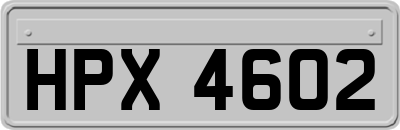 HPX 4602